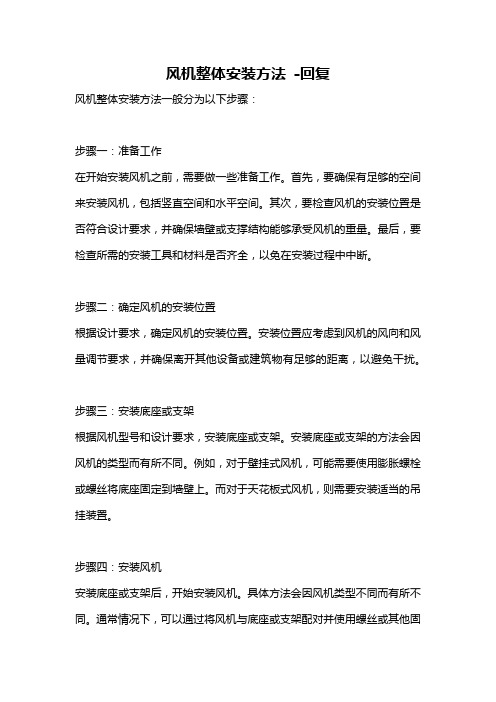 风机整体安装方法 -回复

风机整体安装方法一般分为以下步骤：

步骤一：准备工作

在开始安装风机之前，需要做一些准备工作。首先，要确保有足够的空间来安装风机，包括竖直空间和水平空间。其次，要检查风机的安装位置是否符合设计要求，并确保墙壁或支撑结构能够承受风机的重量。最后，要检查所需的安装工具和材料是否齐全，以免在安装过程中中断。

步骤二：确定风机的安装位置

根据设计要求，确定风机的安装位置。安装位置应考虑到风机的风向和风量调节要求，并确保离开其他设备或建筑物有足够的距离，以避免干扰。

步骤三：安装底座或支架

根据风机型号和设计要求，安装底座或支架。安装底座或支架的方法会因风机的类型而有所不同。例如，对于壁挂式风机，可能需要使用膨胀螺栓或螺丝将底座固定到墙壁上。而对于天花板式风机，则需要安装适当的吊挂装置。

步骤四：安装风机

安装底座或支架后，开始安装风机。具体方法会因风机类型不同而有所不同。通常情况下，可以通过将风机与底座或支架配对并使用螺丝或其他固